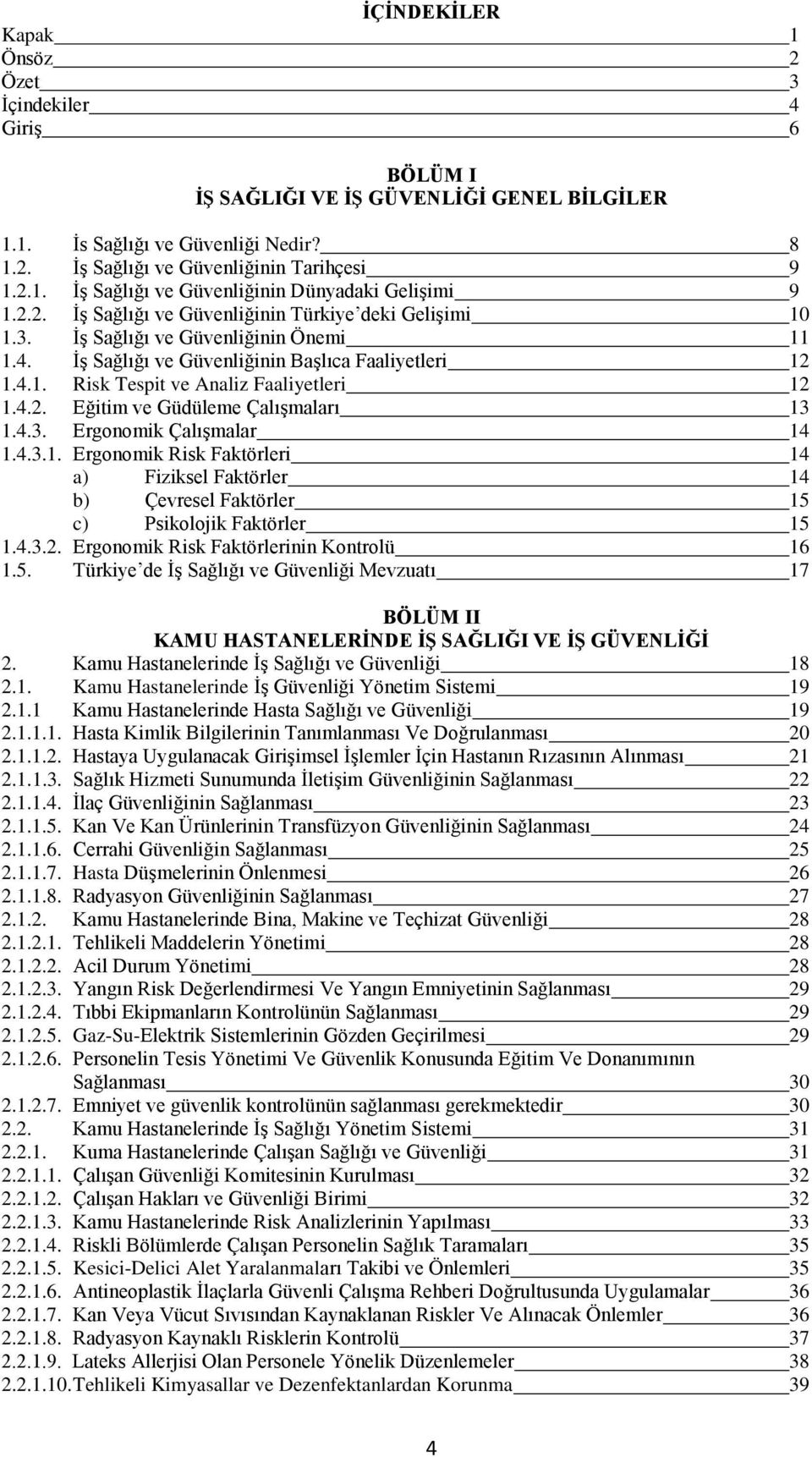 İÇİNDEKİLER

Kapak 1
Önsöz 2
Özet 3
İçindekiler 4
Giriş 6

BÖLÜM I
İŞ SAĞLIĞI VE İŞ GÜVENLİĞİ GENEL BİLGİLER

1.1. İs Sağlığı ve Güvenliği Nedir? 8
1.2. İş Sağlığı ve Güvenliğinin Tarihçesi 9
1.2.1. İş Sağlığı ve Güvenliğinin Dünyadaki Gelişimi 9
1.2.2. İş Sağlığı ve Güvenliğinin Türkiye'deki Gelişimi 10
1.3. İş Sağlığı ve Güvenliğinin Önemi 11
1.4. İş Sağlığı ve Güvenliğinin Başlıca Faaliyetleri 12
1.4.1. Risk Tespit ve Analiz Faaliyetleri 12
1.4.2. Eğitim ve Güdüleme Çalışmaları 13
1.4.3. Ergonomik Çalışmalar 14
1.4.3.1. Ergonomik Risk Faktörleri 14
a) Fiziksel Faktörler 14
b) Çevresel Faktörler 15
c) Psikolojik Faktörler 15
1.4.3.2. Ergonomik Risk Faktörlerinin Kontrolü 16
1.5. Türkiye'de İş Sağlığı ve Güvenliği Mevzuatı 17

BÖLÜM II
KAMU HASTANELERİNDE İŞ SAĞLIĞI VE İŞ GÜVENLİĞİ
2. Kamu Hastanelerinde İş Sağlığı ve Güvenliği 18
2.1. Kamu Hastanelerinde İş Güvenliği Yönetim Sistemi 19
2.1.1 Kamu Hastanelerinde Hasta Sağlığı ve Güvenliği 19
2.1.1.1. Hasta Kimlik Bilgilerinin Tanımlanması Ve Doğrulanması 20
2.1.1.2. Hastaya Uygulanacak Girişimsel İşlemler İçin Hastanın Rızasının Alınması 21
2.1.1.3. Sağlık Hizmeti Sunumunda İletişim Güvenliğinin Sağlanması 22
2.1.1.4. İlaç Güvenliğinin Sağlanması 23
2.1.1.5. Kan Ve Kan Ürünlerinin Transfüzyon Güvenliğinin Sağlanması 24
2.1.1.6. Cerrahi Güvenliğin Sağlanması 25
2.1.1.7. Hasta Düşmelerinin Önlenmesi 26
2.1.1.8. Radyasyon Güvenliğinin Sağlanması 27
2.1.2. Kamu Hastanelerinde Bina, Makine ve Teçhizat Güvenliği 28
2.1.2.1. Tehlikeli Maddelerin Yönetimi 28
2.1.2.2. Acil Durum Yönetimi 28
2.1.2.3. Yangın Risk Değerlendirmesi Ve Yangın Emniyetinin Sağlanması 29
2.1.2.4. Tıbbi Ekipmanların Kontrolünün Sağlanması 29
2.1.2.5. Gaz-Su-Elektrik Sistemlerinin Gözden Geçirilmesi 29
2.1.2.6. Personelin Tesis Yönetimi Ve Güvenlik Konusunda Eğitim Ve Donanımının Sağlanması 30
2.1.2.7. Emniyet ve güvenlik kontrolünün sağlanması gerekmektedir 30
2.2. Kamu Hastanelerinde İş Sağlığı Yönetim Sistemi 31
2.2.1. Kuma Hastanelerinde Çalışan Sağlığı ve Güvenliği 31
2.2.1.1. Çalışan Güvenliği Komitesinin Kurulması 32
2.2.1.2. Çalışan Hakları ve Güvenliği Birimi 32
2.2.1.3. Kamu Hastanelerinde Risk Analizlerinin Yapılması 33
2.2.1.4. Riskli Bölümlerde Çalışan Personelin Sağlık Taramaları 35
2.2.1.5. Kesici-Delici Alet Yaralanmaları Takibi ve Önlemleri 35
2.2.1.6. Antineoplastik İlaçlarla Güvenli Çalışma Rehberi Doğrultusunda Uygulamalar 36
2.2.1.7. Kan Veya Vücut Sıvısından Kaynaklanan Riskler Ve Alınacak Önlemler 36
2.2.1.8. Radyasyon Kaynaklı Risklerin Kontrolü 37
2.2.1.9. Lateks Allerjisi Olan Personele Yönelik Düzenlemeler 38
2.2.1.10.Tehlikeli Kimyasallar ve Dezenfektanlardan Korunma 39

4